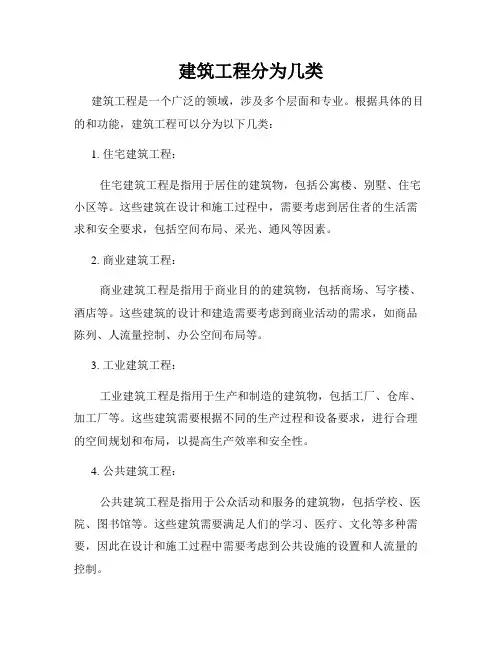 建筑工程分为几类

建筑工程是一个广泛的领域，涉及多个层面和专业。根据具体的目的和功能，建筑工程可以分为以下几类：

1. 住宅建筑工程：

住宅建筑工程是指用于居住的建筑物，包括公寓楼、别墅、住宅小区等。这些建筑在设计和施工过程中，需要考虑到居住者的生活需求和安全要求，包括空间布局、采光、通风等因素。

2. 商业建筑工程：

商业建筑工程是指用于商业目的的建筑物，包括商场、写字楼、酒店等。这些建筑的设计和建造需要考虑到商业活动的需求，如商品陈列、人流量控制、办公空间布局等。

3. 工业建筑工程：

工业建筑工程是指用于生产和制造的建筑物，包括工厂、仓库、加工厂等。这些建筑需要根据不同的生产过程和设备要求，进行合理的空间规划和布局，以提高生产效率和安全性。

4. 公共建筑工程：

公共建筑工程是指用于公众活动和服务的建筑物，包括学校、医院、图书馆等。这些建筑需要满足人们的学习、医疗、文化等多种需要，因此在设计和施工过程中需要考虑到公共设施的设置和人流量的控制。